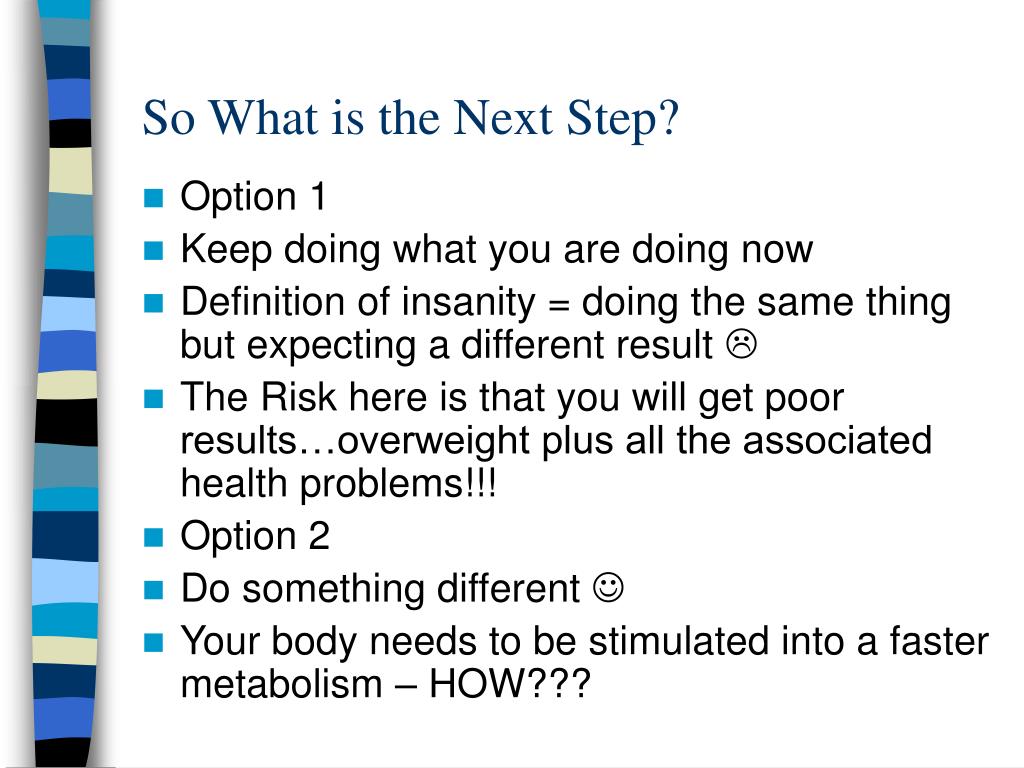 So What is the Next Step?

- Option 1
- Keep doing what you are doing now
- Definition of insanity = doing the same thing but expecting a different result ☹
- The Risk here is that you will get poor results…overweight plus all the associated health problems!!!
- Option 2
- Do something different ☺
- Your body needs to be stimulated into a faster metabolism – HOW???